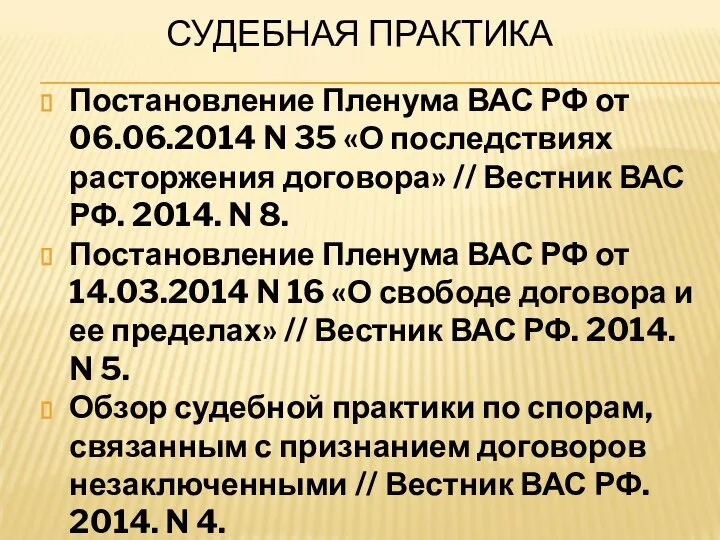 СУДЕБНАЯ ПРАКТИКА

Постановление Пленума ВАС РФ от 06.06.2014 N 35 «О последствиях расторжения договора» // Вестник ВАС РФ. 2014. N 8.

Постановление Пленума ВАС РФ от 14.03.2014 N 16 «О свободе договора и ее пределах» // Вестник ВАС РФ. 2014. N 5.

Обзор судебной практики по спорам, связанным с признанием договоров незаключенными // Вестник ВАС РФ. 2014. N 4.